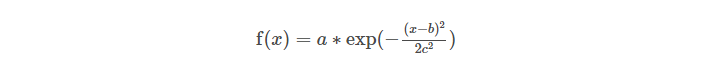 $\mathrm{f}(x) = a * \exp(-\frac{(x-b)^2}{2c^2})$